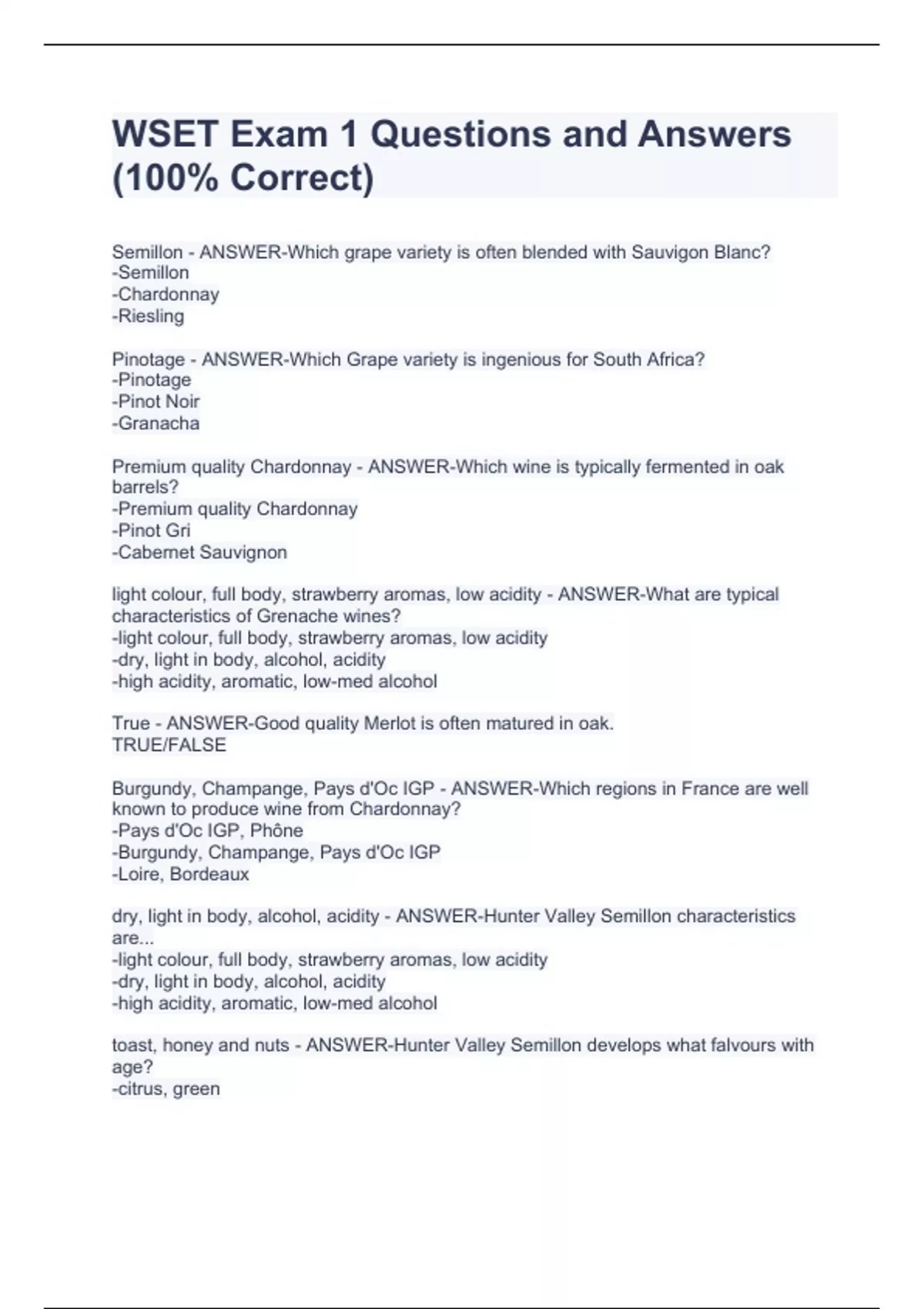 WSET Exam 1 Questions and Answers (100% Correct)

Semillon - ANSWER-Which grape variety is often blended with Sauvigon Blanc?
-Semillon
-Chardonnay
-Riesling

Pinotage - ANSWER-Which Grape variety is ingenious for South Africa?
-Pinotage
-Pinot Noir
-Granacha

Premium quality Chardonnay - ANSWER-Which wine is typically fermented in oak barrels?
-Premium quality Chardonnay
-Pinot Gri
-Cabernet Sauvignon

light colour, full body, strawberry aromas, low acidity - ANSWER-What are typical characteristics of Grenache wines?
-light colour, full body, strawberry aromas, low acidity
-dry, light in body, alcohol, acidity
-high acidity, aromatic, low-med alcohol

True - ANSWER-Good quality Merlot is often matured in oak.
TRUE/FALSE

Burgundy, Champange, Pays d'Oc IGP - ANSWER-Which regions in France are well known to produce wine from Chardonnay?
-Pays d'Oc IGP, Phône
-Burgundy, Champange, Pays d'Oc IGP
-Loire, Bordeaux

dry, light in body, alcohol, acidity - ANSWER-Hunter Valley Semillon characteristics are...
-light colour, full body, strawberry aromas, low acidity
-dry, light in body, alcohol, acidity
-high acidity, aromatic, low-med alcohol

toast, honey and nuts - ANSWER-Hunter Valley Semillon develops what falvours with age?
-citrus, green